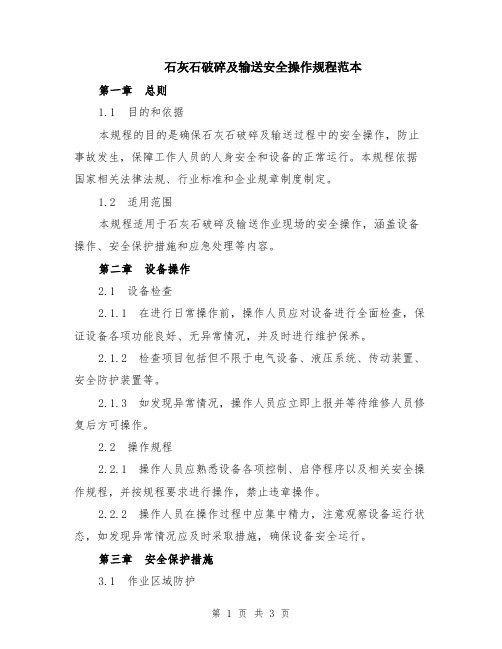 石灰石破碎及输送安全操作规程范本

第一章　总则

1.1　目的和依据

本规程的目的是确保石灰石破碎及输送过程中的安全操作，防止事故发生，保障工作人员的人身安全和设备的正常运行。本规程依据国家相关法律法规、行业标准和企业规章制度制定。

1.2　适用范围

本规程适用于石灰石破碎及输送作业现场的安全操作，涵盖设备操作、安全保护措施和应急处理等内容。

第二章　设备操作

2.1　设备检查

2.1.1　在进行日常操作前，操作人员应对设备进行全面检查，保证设备各项功能良好、无异常情况，并及时进行维护保养。

2.1.2　检查项目包括但不限于电气设备、液压系统、传动装置、安全防护装置等。

2.1.3　如发现异常情况，操作人员应立即上报并等待维修人员修复后方可操作。

2.2　操作规程

2.2.1　操作人员应熟悉设备各项控制、启停程序以及相关安全操作规程，并按规程要求进行操作，禁止违章操作。

2.2.2　操作人员在操作过程中应集中精力，注意观察设备运行状态，如发现异常情况应及时采取措施，确保设备安全运行。

第三章　安全保护措施

3.1　作业区域防护

第 1 页 共 3 页